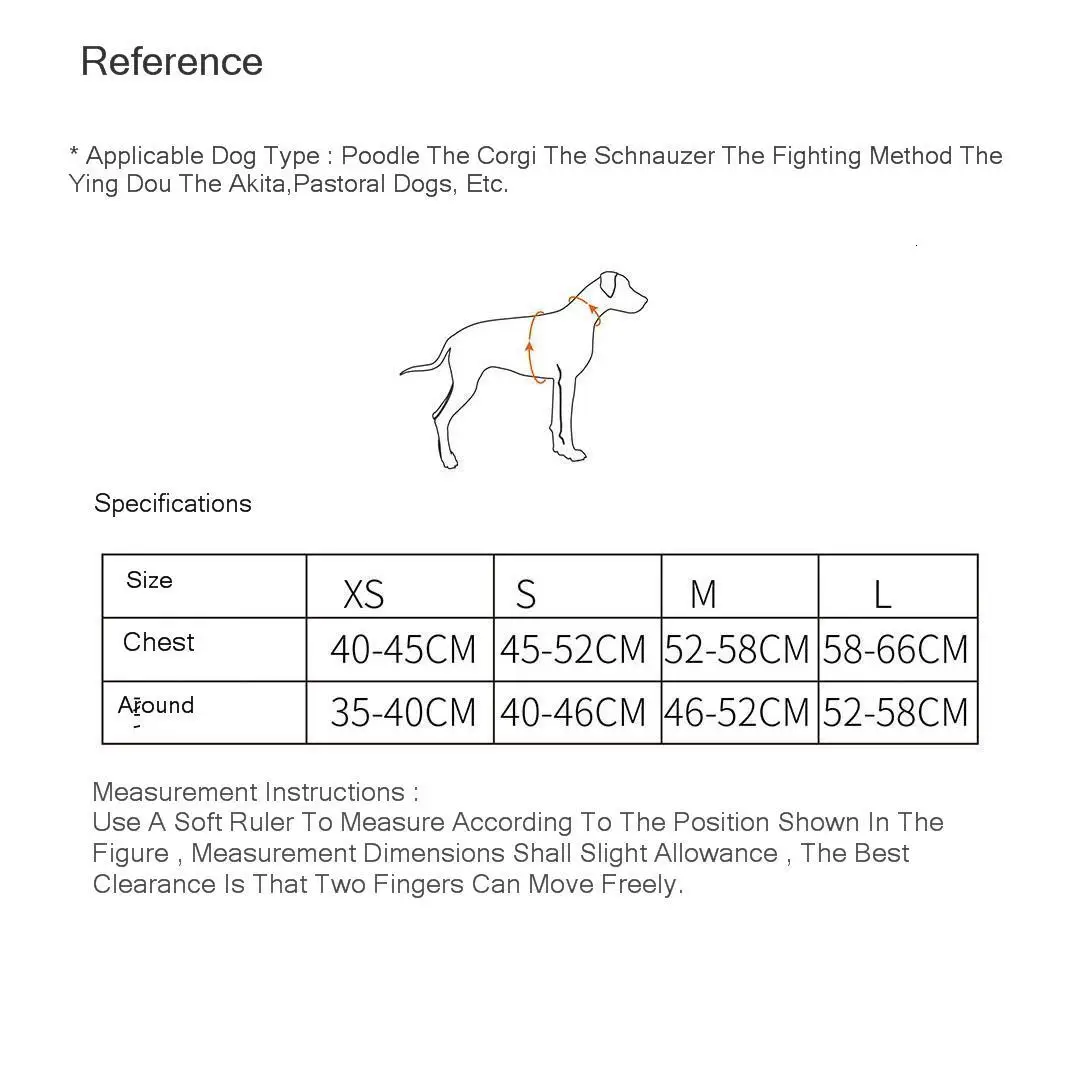 Reference

* Applicable Dog Type : Poodle The Corgi The Schnauzer The Fighting Method The Ying Dou The Akita,Pastoral Dogs, Etc.

Specifications

| Size | XS | S | M | L |
|---|---|---|---|---|
| Chest | 40-45CM | 45-52CM | 52-58CM | 58-66CM |
| Around | 35-40CM | 40-46CM | 46-52CM | 52-58CM |

Measurement Instructions :
Use A Soft Ruler To Measure According To The Position Shown In The Figure , Measurement Dimensions Shall Slight Allowance , The Best Clearance Is That Two Fingers Can Move Freely.